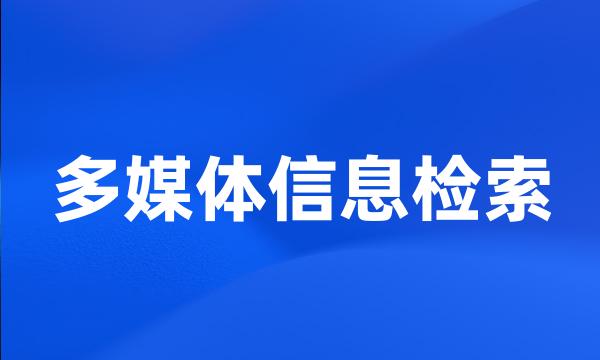 多媒体信息检索